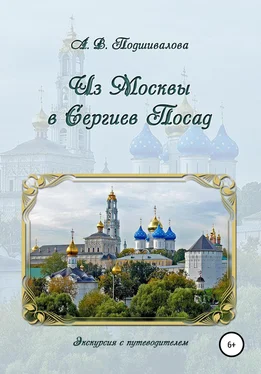 А. В. Подшивалова

Из Москвы в Сергиев Посад

Экскурсия с путеводителем

6+